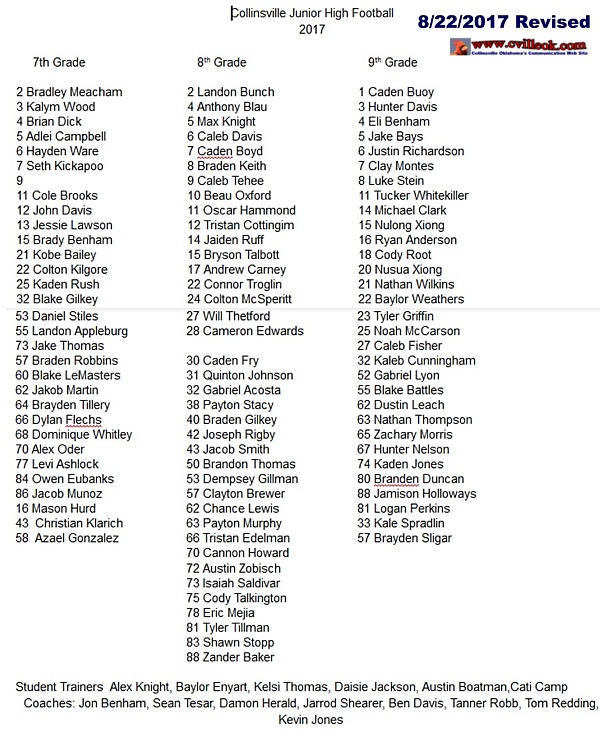 Collinsville Junior High Football
2017

8/22/2017 Revised

www.cvilleok.com
Collinsville Oklahoma's Communication Web Site

7th Grade

2 Bradley Meacham
3 Kalym Wood
4 Brian Dick
5 Adlei Campbell
6 Hayden Ware
7 Seth Kickapoo
9
11 Cole Brooks
12 John Davis
13 Jessie Lawson
15 Brady Benham
21 Kobe Bailey
22 Colton Kilgore
25 Kaden Rush
32 Blake Gilkey
53 Daniel Stiles
55 Landon Appleburg
73 Jake Thomas
57 Braden Robbins
60 Blake LeMasters
62 Jakob Martin
64 Brayden Tillery
66 Dylan Flechs
68 Dominique Whitley
70 Alex Oder
77 Levi Ashlock
84 Owen Eubanks
86 Jacob Munoz
16 Mason Hurd
43 Christian Klarich
58 Azael Gonzalez

8th Grade

2 Landon Bunch
4 Anthony Blau
5 Max Knight
6 Caleb Davis
7 Caden Boyd
8 Braden Keith
9 Caleb Tehee
10 Beau Oxford
11 Oscar Hammond
12 Tristan Cottingim
14 Jaiden Ruff
15 Bryson Talbott
17 Andrew Carney
22 Connor Troglin
24 Colton McSperitt
27 Will Thetford
28 Cameron Edwards

30 Caden Fry
31 Quinton Johnson
32 Gabriel Acosta
38 Payton Stacy
40 Braden Gilkey
42 Joseph Rigby
43 Jacob Smith
50 Brandon Thomas
53 Dempsey Gillman
57 Clayton Brewer
62 Chance Lewis
63 Payton Murphy
66 Tristan Edelman
70 Cannon Howard
72 Austin Zobisch
73 Isaiah Saldivar
75 Cody Talkington
78 Eric Mejia
81 Tyler Tillman
83 Shawn Stopp
88 Zander Baker

9th Grade

1 Caden Buoy
3 Hunter Davis
4 Eli Benham
5 Jake Bays
6 Justin Richardson
7 Clay Montes
8 Luke Stein
11 Tucker Whitekiller
14 Michael Clark
15 Nulong Xiong
16 Ryan Anderson
18 Cody Root
20 Nusua Xiong
21 Nathan Wilkins
22 Baylor Weathers
23 Tyler Griffin
25 Noah McCarson
27 Caleb Fisher
32 Kaleb Cunningham
52 Gabriel Lyon
55 Blake Battles
62 Dustin Leach
63 Nathan Thompson
65 Zachary Morris
67 Hunter Nelson
74 Kaden Jones
80 Branden Duncan
88 Jamison Holloways
81 Logan Perkins
33 Kale Spradlin
57 Brayden Sligar

Student Trainers Alex Knight, Baylor Enyart, Kelsi Thomas, Daisie Jackson, Austin Boatman,Cati Camp
Coaches: Jon Benham, Sean Tesar, Damon Herald, Jarrod Shearer, Ben Davis, Tanner Robb, Tom Redding, Kevin Jones